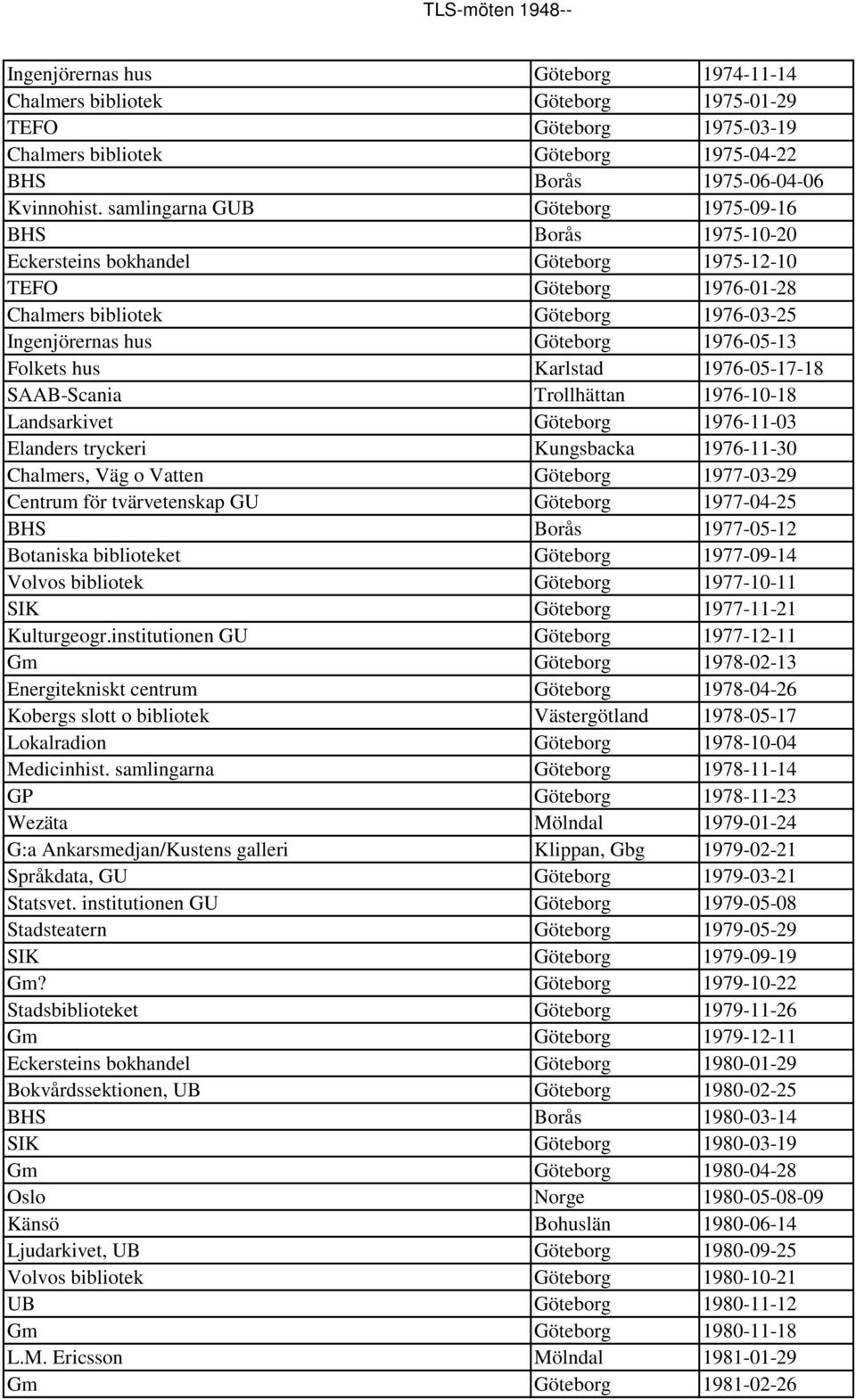 TLS-möten 1948--

| | | |
|---|---|---|
| Ingenjörernas hus | Göteborg | 1974-11-14 |
| Chalmers bibliotek | Göteborg | 1975-01-29 |
| TEFO | Göteborg | 1975-03-19 |
| Chalmers bibliotek | Göteborg | 1975-04-22 |
| BHS | Borås | 1975-06-04-06 |
| Kvinnohist. samlingarna GUB | Göteborg | 1975-09-16 |
| BHS | Borås | 1975-10-20 |
| Eckersteins bokhandel | Göteborg | 1975-12-10 |
| TEFO | Göteborg | 1976-01-28 |
| Chalmers bibliotek | Göteborg | 1976-03-25 |
| Ingenjörernas hus | Göteborg | 1976-05-13 |
| Folkets hus | Karlstad | 1976-05-17-18 |
| SAAB-Scania | Trollhättan | 1976-10-18 |
| Landsarkivet | Göteborg | 1976-11-03 |
| Elanders tryckeri | Kungsbacka | 1976-11-30 |
| Chalmers, Väg o Vatten | Göteborg | 1977-03-29 |
| Centrum för tvärvetenskap GU | Göteborg | 1977-04-25 |
| BHS | Borås | 1977-05-12 |
| Botaniska biblioteket | Göteborg | 1977-09-14 |
| Volvos bibliotek | Göteborg | 1977-10-11 |
| SIK | Göteborg | 1977-11-21 |
| Kulturgeogr.institutionen GU | Göteborg | 1977-12-11 |
| Gm | Göteborg | 1978-02-13 |
| Energitekniskt centrum | Göteborg | 1978-04-26 |
| Kobergs slott o bibliotek | Västergötland | 1978-05-17 |
| Lokalradion | Göteborg | 1978-10-04 |
| Medicinhist. samlingarna | Göteborg | 1978-11-14 |
| GP | Göteborg | 1978-11-23 |
| Wezäta | Mölndal | 1979-01-24 |
| G:a Ankarsmedjan/Kustens galleri | Klippan, Gbg | 1979-02-21 |
| Språkdata, GU | Göteborg | 1979-03-21 |
| Statsvet. institutionen GU | Göteborg | 1979-05-08 |
| Stadsteatern | Göteborg | 1979-05-29 |
| SIK | Göteborg | 1979-09-19 |
| Gm? | Göteborg | 1979-10-22 |
| Stadsbiblioteket | Göteborg | 1979-11-26 |
| Gm | Göteborg | 1979-12-11 |
| Eckersteins bokhandel | Göteborg | 1980-01-29 |
| Bokvårdssektionen, UB | Göteborg | 1980-02-25 |
| BHS | Borås | 1980-03-14 |
| SIK | Göteborg | 1980-03-19 |
| Gm | Göteborg | 1980-04-28 |
| Oslo | Norge | 1980-05-08-09 |
| Känsö | Bohuslän | 1980-06-14 |
| Ljudarkivet, UB | Göteborg | 1980-09-25 |
| Volvos bibliotek | Göteborg | 1980-10-21 |
| UB | Göteborg | 1980-11-12 |
| Gm | Göteborg | 1980-11-18 |
| L.M. Ericsson | Mölndal | 1981-01-29 |
| Gm | Göteborg | 1981-02-26 |